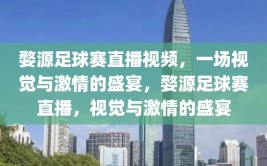 婺源足球赛直播视频，一场视觉与激情的盛宴，婺源足球赛直播，视觉与激情的盛宴